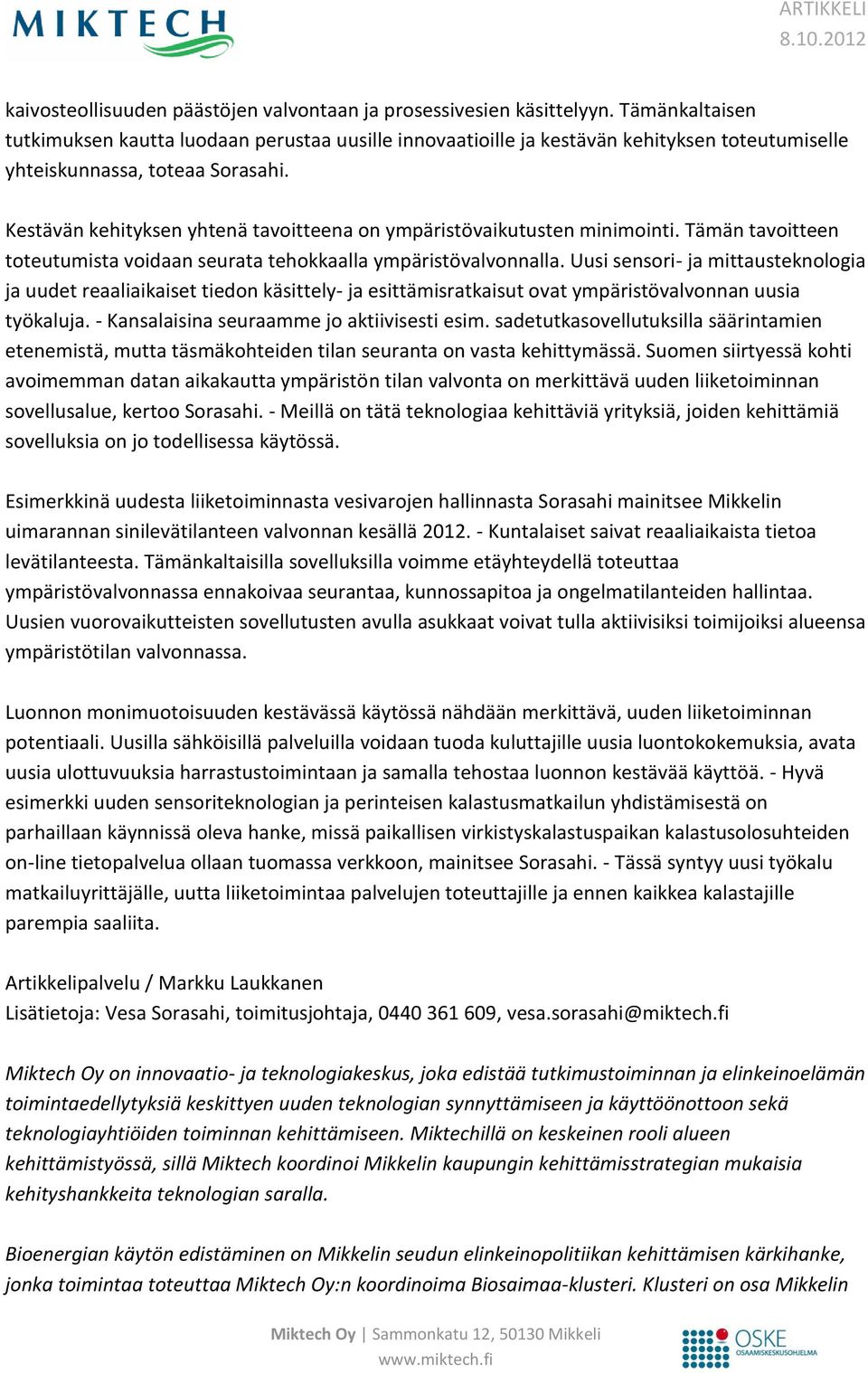 MIKTECH

ARTIKKELI
8.10.2012

kaivosteollisuuden päästöjen valvontaan ja prosessivesien käsittelyyn. Tämänkaltaisen tutkimuksen kautta luodaan perustaa uusille innovaatioille ja kestävän kehityksen toteutumiselle yhteiskunnassa, toteaa Sorasahi.

Kestävän kehityksen yhtenä tavoitteena on ympäristövaikutusten minimointi. Tämän tavoitteen toteutumista voidaan seurata tehokkaalla ympäristövalvonnalla. Uusi sensori- ja mittausteknologia ja uudet reaaliaikaiset tiedon käsittely- ja esittämisratkaisut ovat ympäristövalvonnan uusia työkaluja. - Kansalaisina seuraamme jo aktiivisesti esim. sadetutkasovellutuksilla säärintamien etenemistä, mutta täsmäkohteiden tilan seuranta on vasta kehittymässä. Suomen siirtyessä kohti avoimemman datan aikakautta ympäristön tilan valvonta on merkittävä uuden liiketoiminnan sovellusalue, kertoo Sorasahi. - Meillä on tätä teknologiaa kehittäviä yrityksiä, joiden kehittämiä sovelluksia on jo todellisessa käytössä.

Esimerkkinä uudesta liiketoiminnasta vesivarojen hallinnasta Sorasahi mainitsee Mikkelin uimarannan sinilevätilanteen valvonnan kesällä 2012. - Kuntalaiset saivat reaaliaikaista tietoa levätilanteesta. Tämänkaltaisilla sovelluksilla voimme etäyhteydellä toteuttaa ympäristövalvonnassa ennakoivaa seurantaa, kunnossapitoa ja ongelmatilanteiden hallintaa. Uusien vuorovaikutteisten sovellutusten avulla asukkaat voivat tulla aktiivisiksi toimijoiksi alueensa ympäristötilan valvonnassa.

Luonnon monimuotoisuuden kestävässä käytössä nähdään merkittävä, uuden liiketoiminnan potentiaali. Uusilla sähköisillä palveluilla voidaan tuoda kuluttajille uusia luontokokemuksia, avata uusia ulottuvuuksia harrastustoimintaan ja samalla tehostaa luonnon kestävää käyttöä. - Hyvä esimerkki uuden sensoriteknologian ja perinteisen kalastusmatkailun yhdistämisestä on parhaillaan käynnissä oleva hanke, missä paikallisen virkistyskalastuspaikan kalastusolosuhteiden on-line tietopalvelua ollaan tuomassa verkkoon, mainitsee Sorasahi. - Tässä syntyy uusi työkalu matkailuyrittäjälle, uutta liiketoimintaa palvelujen toteuttajille ja ennen kaikkea kalastajille parempia saaliita.

Artikkelipalvelu / Markku Laukkanen
Lisätietoja: Vesa Sorasahi, toimitusjohtaja, 0440 361 609, vesa.sorasahi@miktech.fi

Miktech Oy on innovaatio- ja teknologiakeskus, joka edistää tutkimustoiminnan ja elinkeinoelämän toimintaedellytyksiä keskittyen uuden teknologian synnyttämiseen ja käyttöönottoon sekä teknologiayhtiöiden toiminnan kehittämiseen. Miktechillä on keskeinen rooli alueen kehittämistyössä, sillä Miktech koordinoi Mikkelin kaupungin kehittämisstrategian mukaisia kehityshankkeita teknologian saralla.

Bioenergian käytön edistäminen on Mikkelin seudun elinkeinopolitiikan kehittämisen kärkihanke, jonka toimintaa toteuttaa Miktech Oy:n koordinoima Biosaimaa-klusteri. Klusteri on osa Mikkelin

Miktech Oy | Sammonkatu 12, 50130 Mikkeli
www.miktech.fi

OSKE
OSAAMISKESKUSOHJELMA